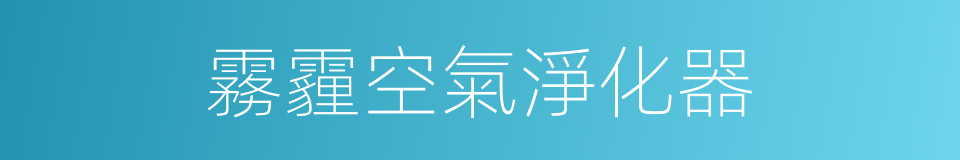 霧霾空氣淨化器